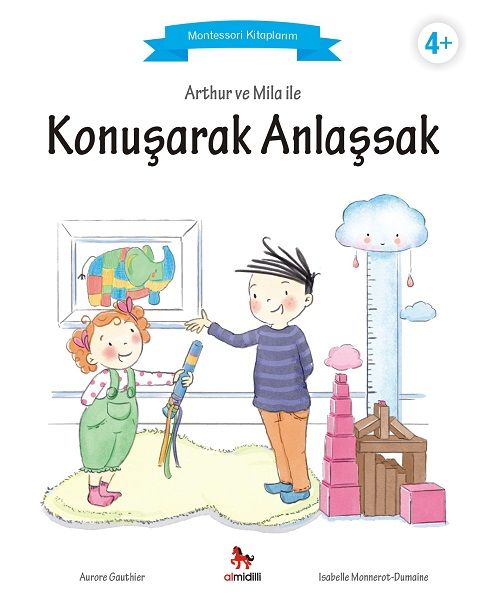 Montessori Kitaplarım

4+

Arthur ve Mila ile

Konuşarak Anlaşsak

Aurore Gauthier

almidilli

Isabelle Monnerot-Dumaine